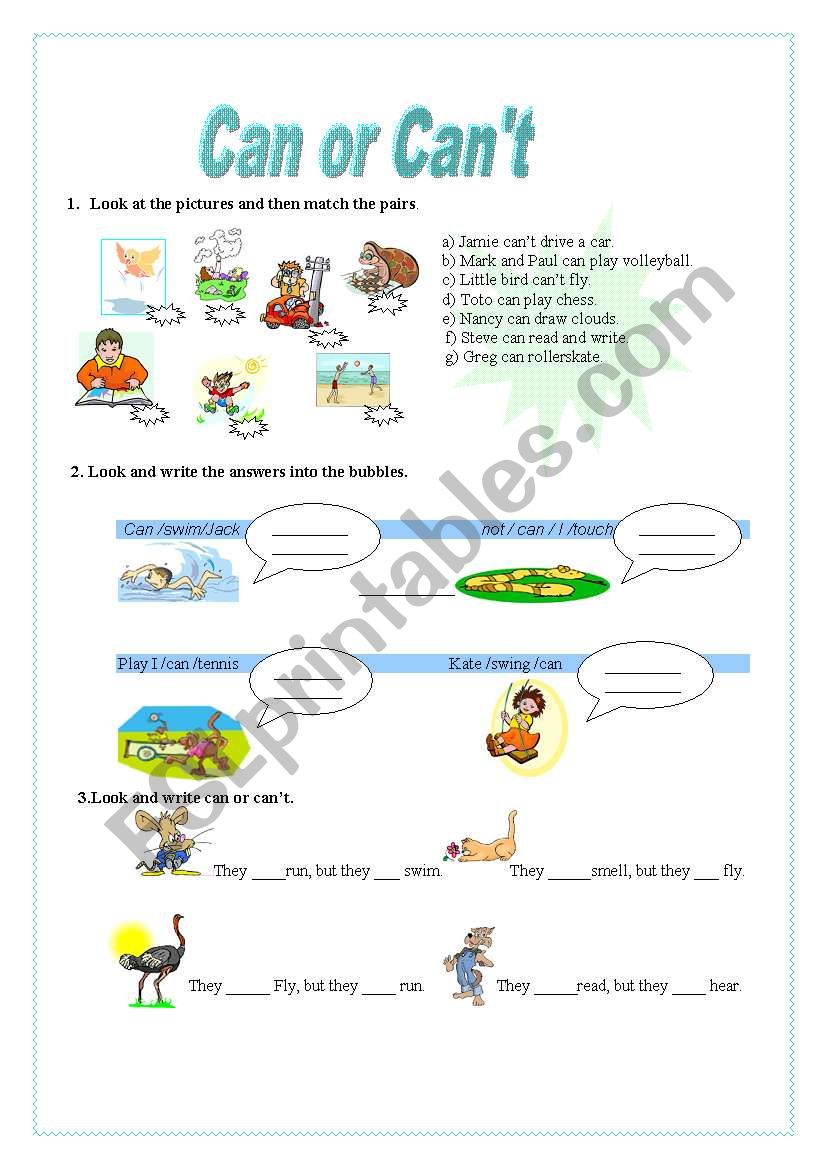 Can or Can't

1. Look at the pictures and then match the pairs.

a) Jamie can't drive a car.
b) Mark and Paul can play volleyball.
c) Little bird can't fly.
d) Toto can play chess.
e) Nancy can draw clouds.
f) Steve can read and write.
g) Greg can rollerskate.

2. Look and write the answers into the bubbles.

Can /swim/Jack ________ ________

not / can / I /touch ________ ________

________

Play I /can /tennis ________ ________

Kate /swing /can ________ ________

3.Look and write can or can't.

They ____run, but they ___ swim.

They _____smell, but they ___ fly.

They _____ Fly, but they ____ run.

They _____read, but they ____ hear.

ESLprintables.com